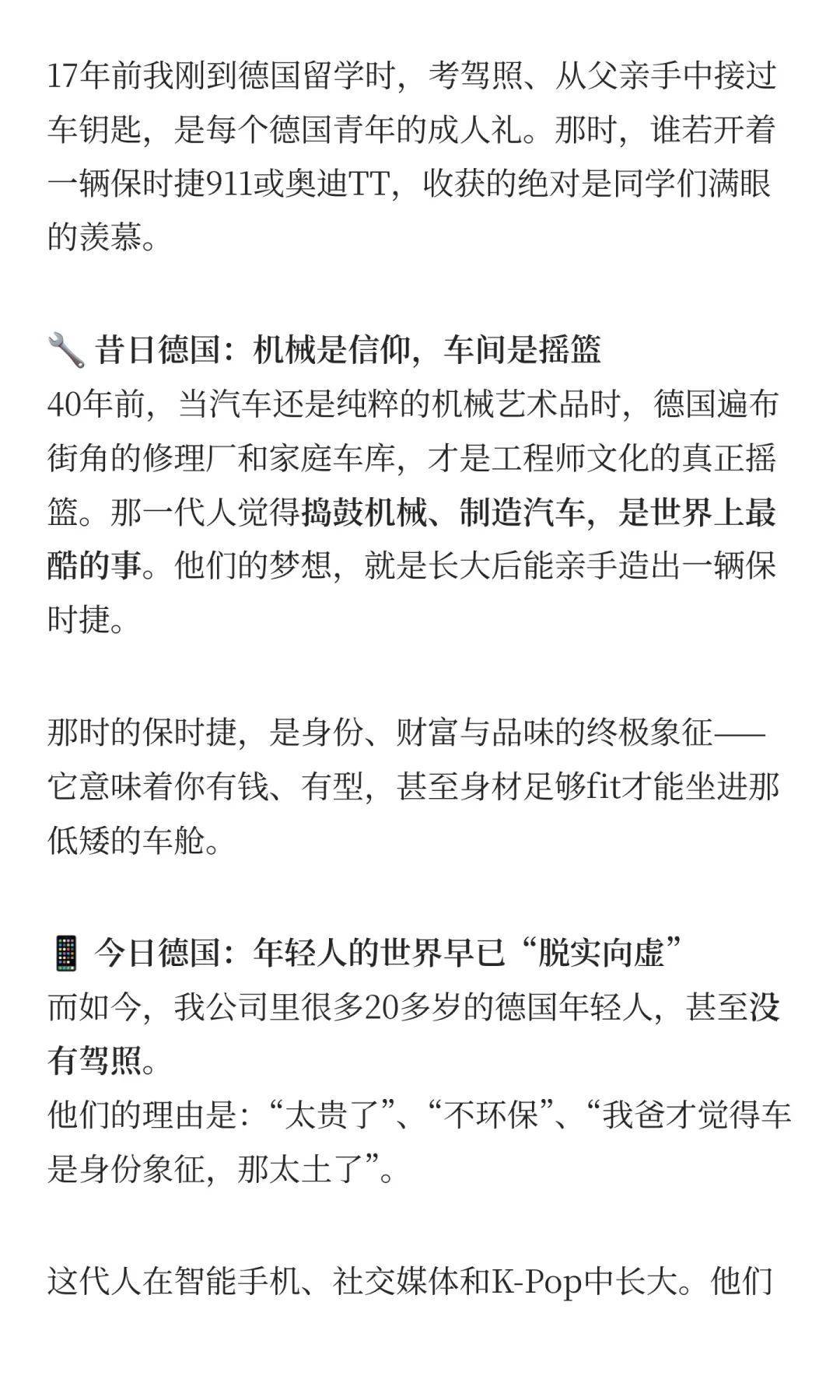 17年前我刚到德国留学时，考驾照、从父亲手中接过车钥匙，是每个德国青年的成人礼。那时，谁若开着一辆保时捷911或奥迪TT，收获的绝对是同学们满眼的羡慕。

🔧 昔日德国：机械是信仰，车间是摇篮
40年前，当汽车还是纯粹的机械艺术品时，德国遍布街角的修理厂和家庭车库，才是工程师文化的真正摇篮。那一代人觉得捣鼓机械、制造汽车，是世界上最酷的事。他们的梦想，就是长大后能亲手造出一辆保时捷。

那时的保时捷，是身份、财富与品味的终极象征——它意味着你有钱、有型，甚至身材足够fit才能坐进那低矮的车舱。

📱 今日德国：年轻人的世界早已“脱实向虚”
而如今，我公司里很多20多岁的德国年轻人，甚至没有驾照。
他们的理由是：“太贵了”、“不环保”、“我爸才觉得车是身份象征，那太土了”。

这代人在智能手机、社交媒体和K-Pop中长大。他们